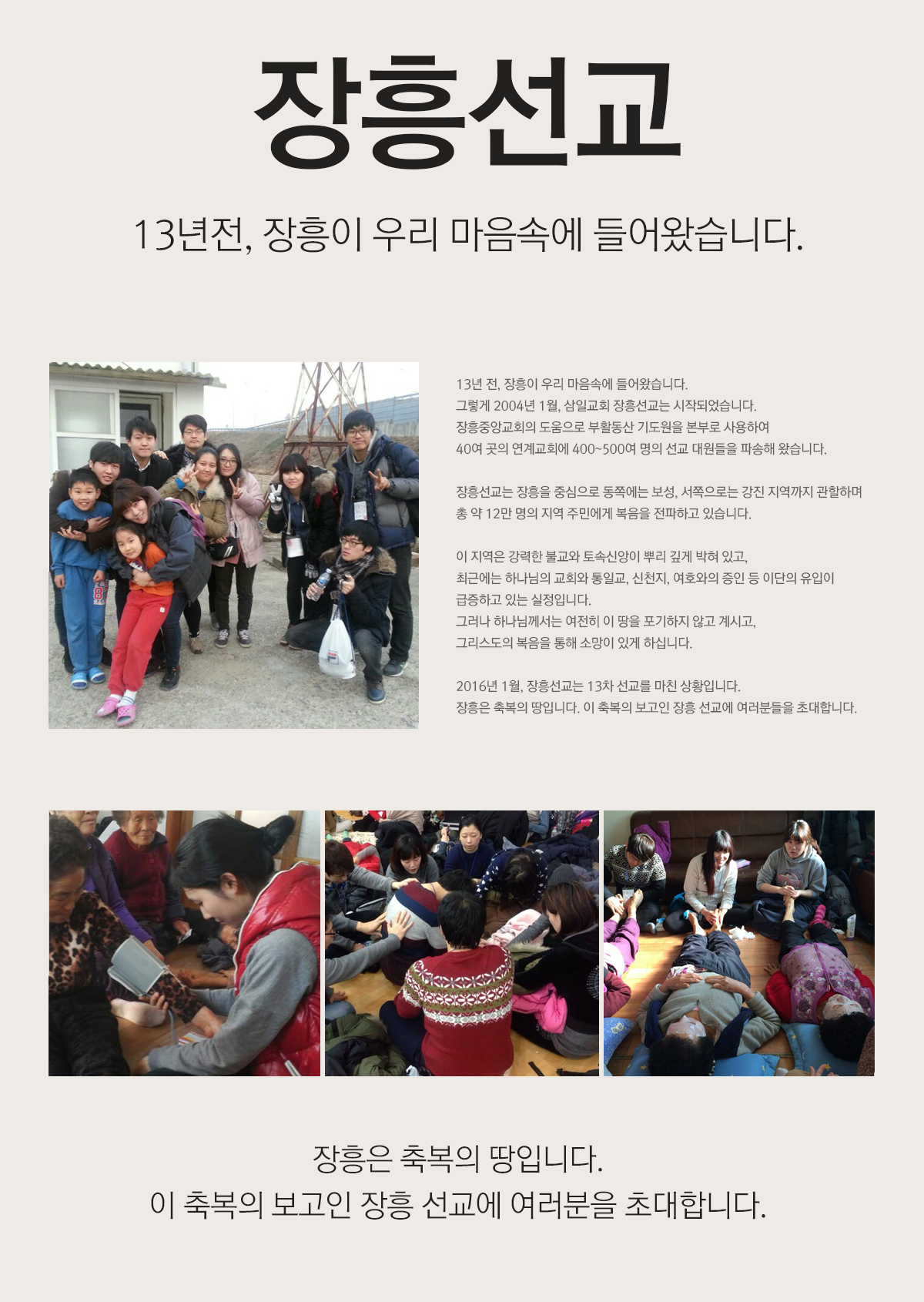 장흥선교

13년전, 장흥이 우리 마음속에 들어왔습니다.

13년 전, 장흥이 우리 마음속에 들어왔습니다.
그렇게 2004년 1월, 삼일교회 장흥선교는 시작되었습니다.
장흥중앙교회의 도움으로 부활동산 기도원을 본부로 사용하여
40여 곳의 연계교회에 400~500여 명의 선교 대원들을 파송해 왔습니다.

장흥선교는 장흥을 중심으로 동쪽에는 보성, 서쪽으로는 강진 지역까지 관할하며
총 약 12만 명의 지역 주민에게 복음을 전파하고 있습니다.

이 지역은 강력한 불교와 토속신앙이 뿌리 깊게 박혀 있고,
최근에는 하나님의 교회와 통일교, 신천지, 여호와의 증인 등 이단의 유입이
급증하고 있는 실정입니다.
그러나 하나님께서는 여전히 이 땅을 포기하지 않고 계시고,
그리스도의 복음을 통해 소망이 있게 하십니다.

2016년 1월, 장흥선교는 13차 선교를 마친 상황입니다.
장흥은 축복의 땅입니다. 이 축복의 보고인 장흥 선교에 여러분들을 초대합니다.

장흥은 축복의 땅입니다.
이 축복의 보고인 장흥 선교에 여러분을 초대합니다.